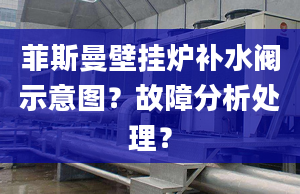 菲斯曼壁挂炉补水阀示意图？故障分析处理？